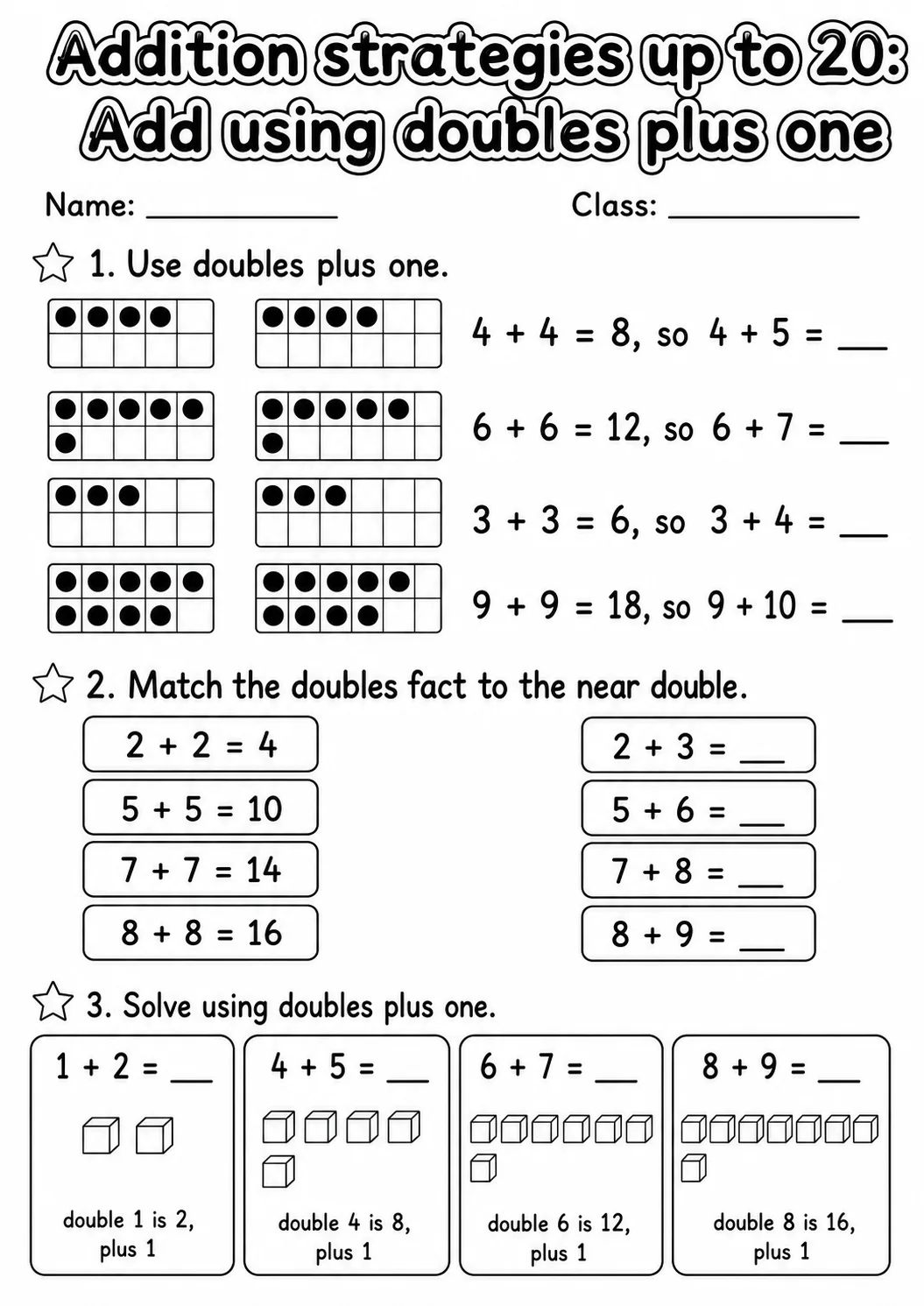 Addition strategies up to 20: Add using doubles plus one

Name: ____ Class: ____

1. Use doubles plus one.

$4 + 4 = 8$, so $4 + 5 =$ ____

$6 + 6 = 12$, so $6 + 7 =$ ____

$3 + 3 = 6$, so $3 + 4 =$ ____

$9 + 9 = 18$, so $9 + 10 =$ ____

2. Match the doubles fact to the near double.

$2 + 2 = 4$

$5 + 5 = 10$

$7 + 7 = 14$

$8 + 8 = 16$

$2 + 3 =$ ____

$5 + 6 =$ ____

$7 + 8 =$ ____

$8 + 9 =$ ____

3. Solve using doubles plus one.

$1 + 2 =$ ____

double 1 is 2, plus 1

$4 + 5 =$ ____

double 4 is 8, plus 1

$6 + 7 =$ ____

double 6 is 12, plus 1

$8 + 9 =$ ____

double 8 is 16, plus 1